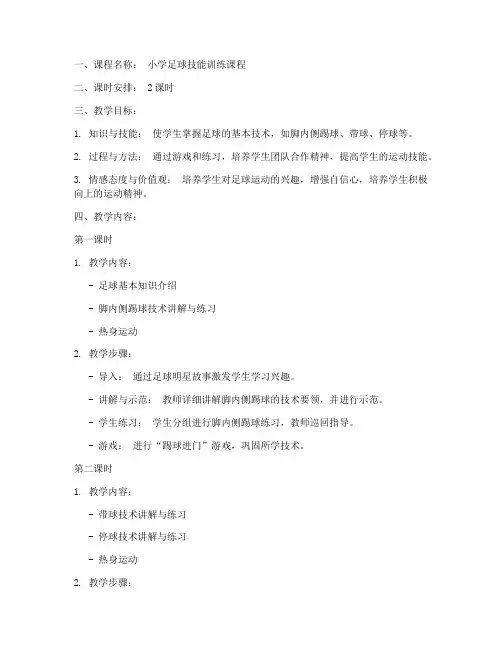 一、课程名称： 小学足球技能训练课程

二、课时安排： 2 课时

三、教学目标：

1. 知识与技能： 使学生掌握足球的基本技术，如脚内侧踢球、带球、停球等。

2. 过程与方法： 通过游戏和练习，培养学生团队合作精神，提高学生的运动技能。

3. 情感态度与价值观： 培养学生对足球运动的兴趣，增强自信心，培养学生积极向上的运动精神。

四、教学内容：

第一课时

1. 教学内容：

- 足球基本知识介绍

- 脚内侧踢球技术讲解与练习

- 热身运动

2. 教学步骤：

- 导入： 通过足球明星故事激发学生学习兴趣。

- 讲解与示范： 教师详细讲解脚内侧踢球的技术要领，并进行示范。

- 学生练习： 学生分组进行脚内侧踢球练习，教师巡回指导。

- 游戏： 进行“踢球进门”游戏，巩固所学技术。

第二课时

1. 教学内容：

- 带球技术讲解与练习

- 停球技术讲解与练习

- 热身运动

2. 教学步骤：